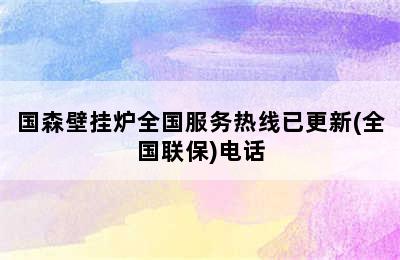 国森壁挂炉全国服务热线已更新(全国联保)电话